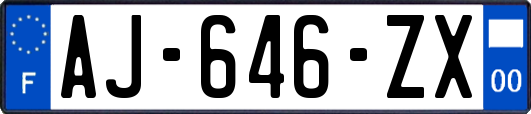 F
AJ-646-ZX
00